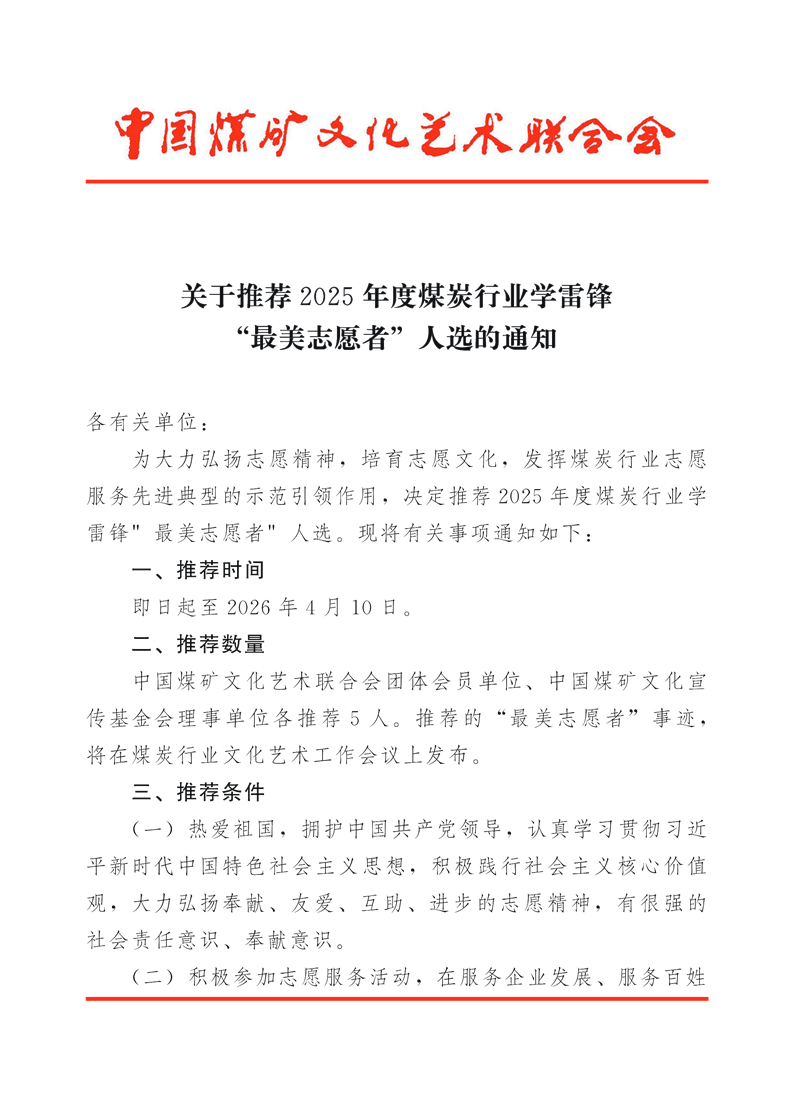 中国煤矿文化艺术联合会

关于推荐 2025 年度煤炭行业学雷锋
“最美志愿者”人选的通知

各有关单位：

为大力弘扬志愿精神，培育志愿文化，发挥煤炭行业志愿服务先进典型的示范引领作用，决定推荐 2025 年度煤炭行业学雷锋"最美志愿者"人选。现将有关事项通知如下：

一、推荐时间

即日起至 2026 年 4 月 10 日。

二、推荐数量

中国煤矿文化艺术联合会团体会员单位、中国煤矿文化宣传基金会理事单位各推荐 5 人。推荐的“最美志愿者”事迹，将在煤炭行业文化艺术工作会议上发布。

三、推荐条件

（一）热爱祖国，拥护中国共产党领导，认真学习贯彻习近平新时代中国特色社会主义思想，积极践行社会主义核心价值观，大力弘扬奉献、友爱、互助、进步的志愿精神，有很强的社会责任意识、奉献意识。

（二）积极参加志愿服务活动，在服务企业发展、服务百姓